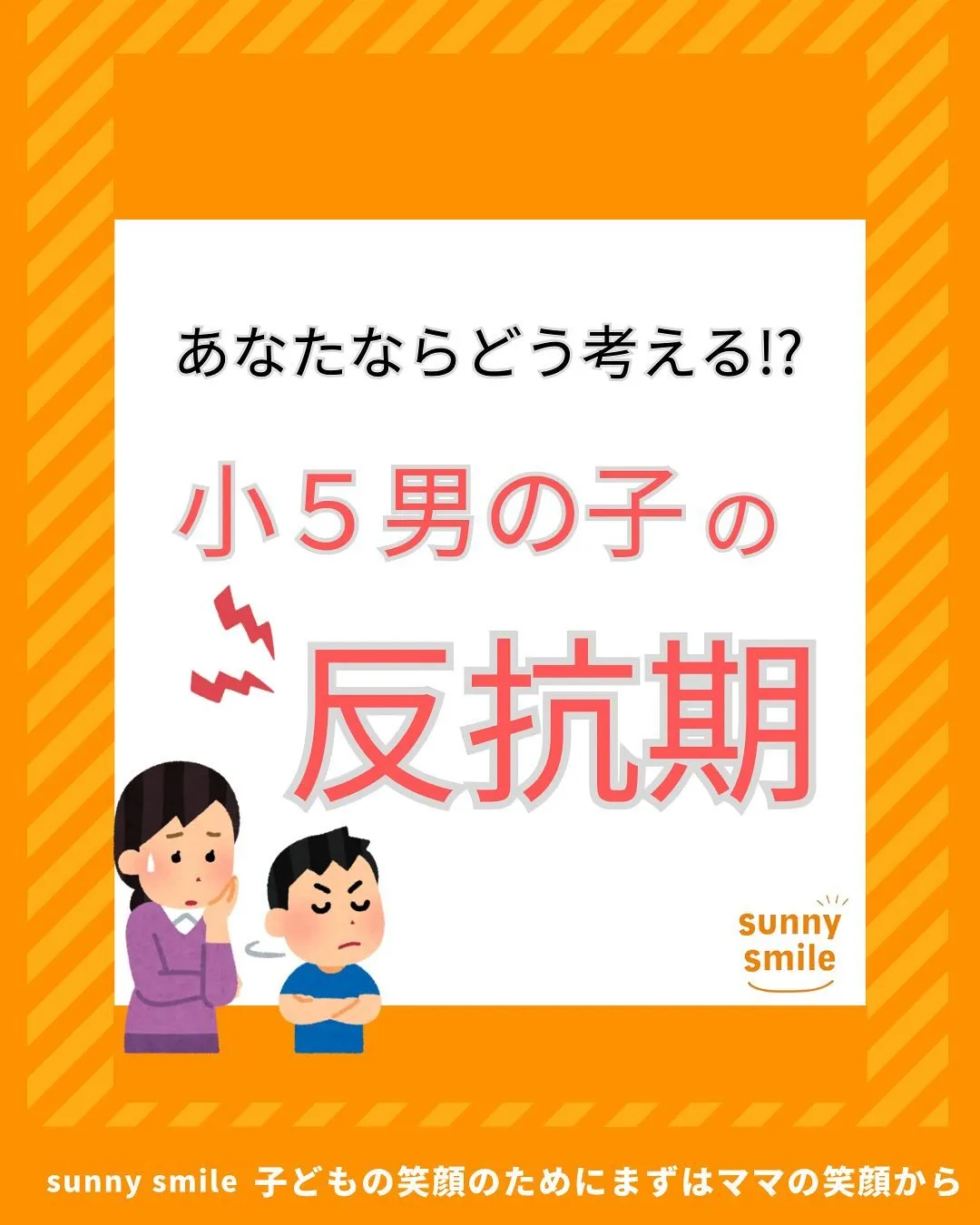 あなたならどう考える!?

小５男の子の

反抗期

sunny smile

sunny smile 子どもの笑顔のためにまずはママの笑顔から